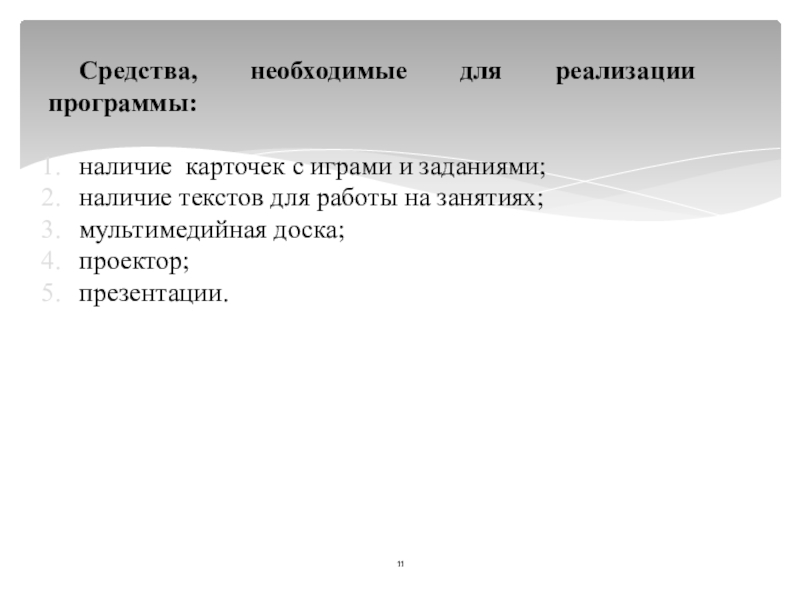 Средства, необходимые для реализации программы:

1. наличие карточек с играми и заданиями;
2. наличие текстов для работы на занятиях;
3. мультимедийная доска;
4. проектор;
5. презентации.

11